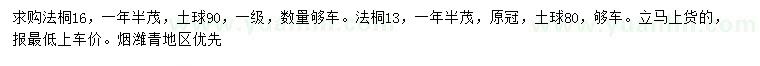 求购法桐16，一年半茂，土球90，一级，数量够车。法桐13，一年半茂，原冠，土球80，够车。立马上货的，报最低上车价。烟潍青地区优先